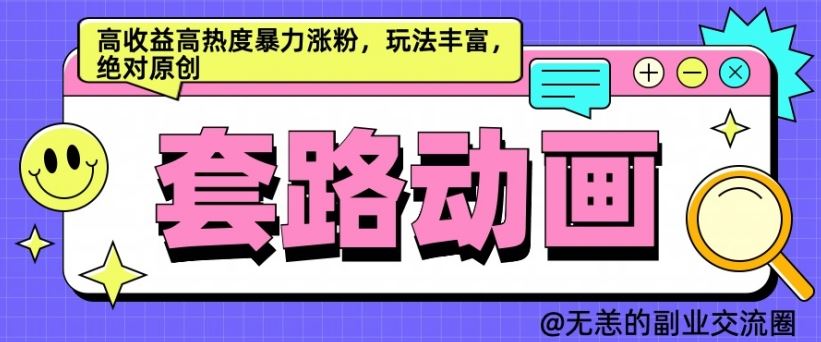 高收益高热度暴力涨粉，玩法丰富，绝对原创

套路动画

@无恙的副业交流圈